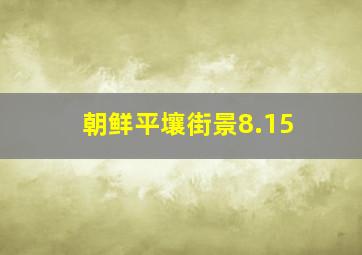 朝鲜平壤街景8.15